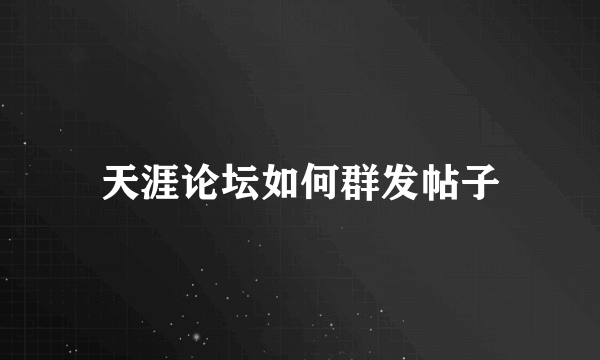 天涯论坛如何群发帖子